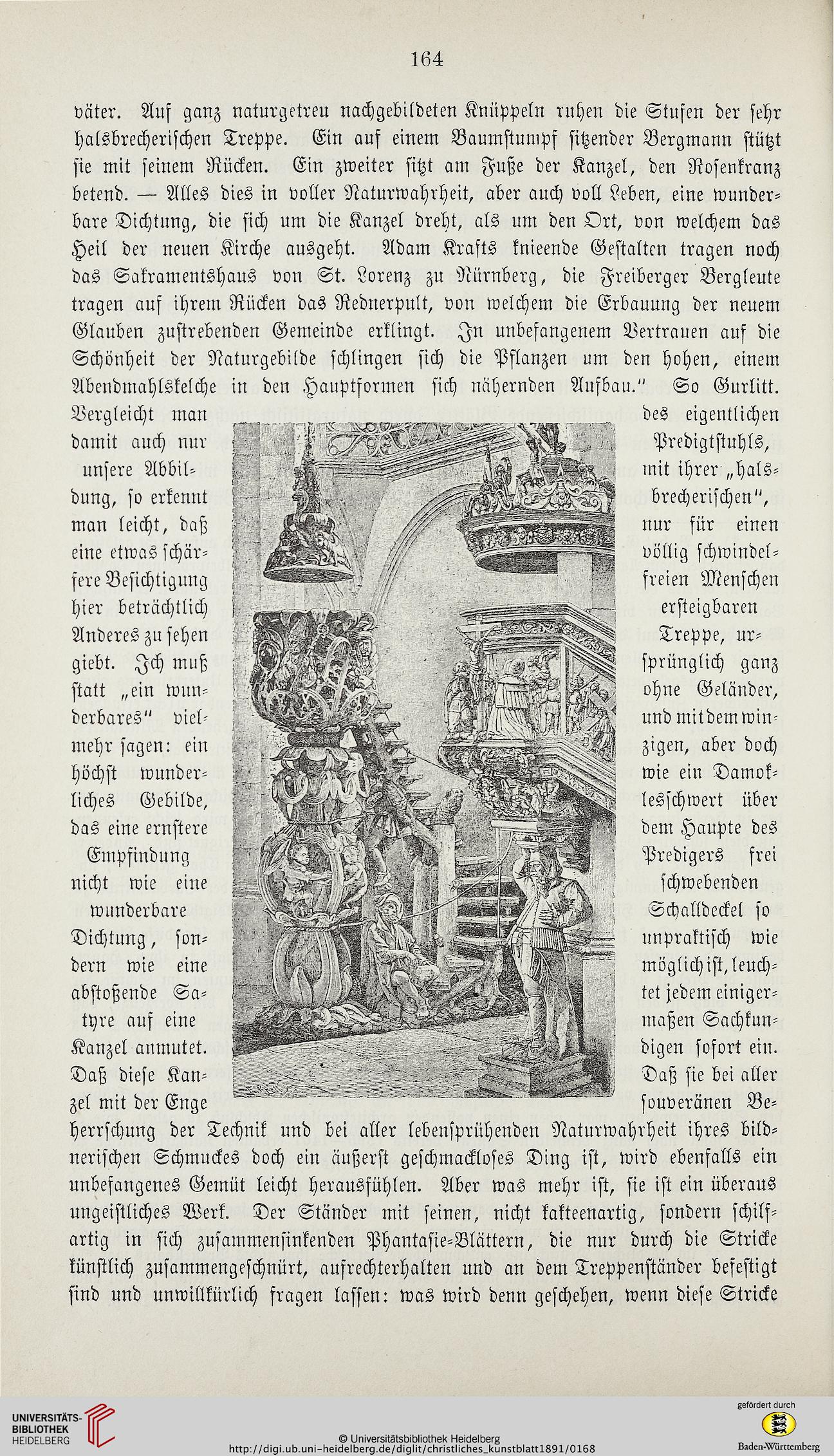 164

väter. Auf ganz naturgetreu nachgebildeten Knüppeln ruhen die Stufen der sehr halsbrecherischen Treppe. Ein auf einem Baumstumpf sitzender Bergmann stützt sie mit seinem Rücken. Ein zweiter sitzt am Fuße der Kanzel, den Rosenkranz betend. — Alles dies in voller Naturwahrheit, aber auch voll Leben, eine wunderbare Dichtung, die sich um die Kanzel dreht, als um den Ort, von welchem das Heil der neuen Kirche ausgeht. Adam Krafts knieende Gestalten tragen noch das Sakramentshaus von St. Lorenz zu Nürnberg, die Freiberger Bergleute tragen auf ihrem Rücken das Rednerpult, von welchem die Erbauung der neuem Glauben zustrebenden Gemeinde erklingt. In unbefangenem Vertrauen auf die Schönheit der Naturgebilde schlingen sich die Pflanzen um den hohen, einem Abendmahlskelche in den Hauptformen sich nähernden Aufbau." So Gurlitt.

Vergleicht man damit auch nur unsere Abbildung, so erkennt man leicht, daß eine etwas schärfere Besichtigung hier beträchtlich Anderes zu sehen giebt. Ich muß statt „ein wunderbares" vielmehr sagen: ein höchst wunderliches Gebilde, das eine ernstere Empfindung nicht wie eine wunderbare Dichtung, sondern wie eine abstoßende Satyre auf eine Kanzel anmutet. Daß diese Kanzel mit der Enge

des eigentlichen Predigtstuhls, mit ihrer „halsbrecherischen", nur für einen völlig schwindelfreien Menschen ersteigbaren Treppe, ursprünglich ganz ohne Geländer, und mit dem winzigen, aber doch wie ein Damoklesschwert über dem Haupte des Predigers frei schwebenden Schalldeckel so unpraktisch wie möglich ist, leuchtet jedem einigermaßen Sachkundigen sofort ein. Daß sie bei aller souveränen Beherrschung der Technik und bei aller lebensprühenden Naturwahrheit ihres bildnerischen Schmuckes doch ein äußerst geschmackloses Ding ist, wird ebenfalls ein unbefangenes Gemüt leicht herausfühlen. Aber was mehr ist, sie ist ein überaus ungeistliches Werk. Der Ständer mit seinen, nicht kakteenartig, sondern schilfartig in sich zusammensinkenden Phantasie-Blättern, die nur durch die Stricke künstlich zusammengeschnürt, aufrechterhalten und an dem Treppenständer befestigt sind und unwillkürlich fragen lassen: was wird denn geschehen, wenn diese Stricke

UNIVERSITÄTS-BIBLIOTHEK HEIDELBERG
© Universitätsbibliothek Heidelberg
http://digi.ub.uni-heidelberg.de/diglit/christliches_kunstblatt1891/0168
gefördert durch
Baden-Württemberg